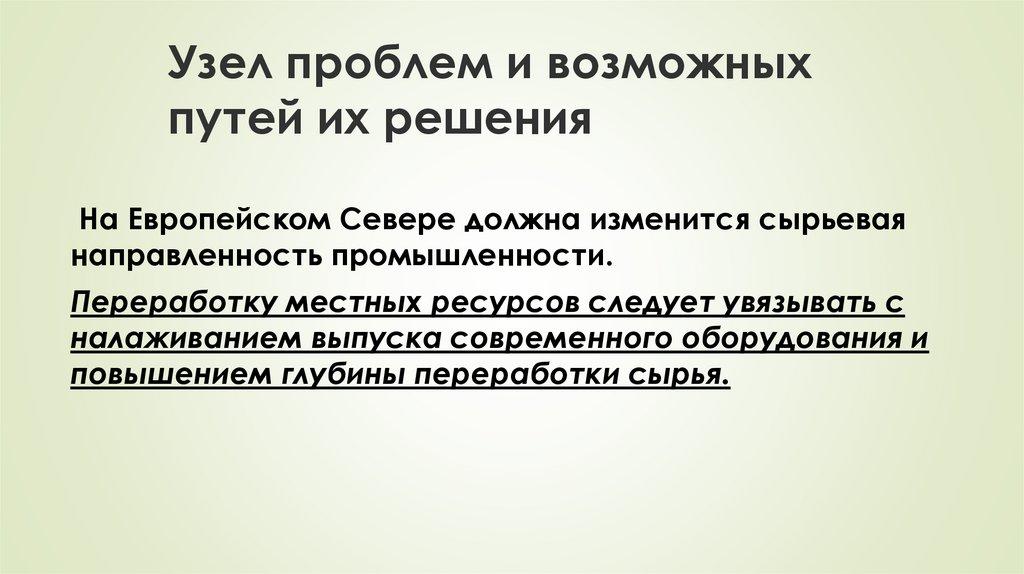 Узел проблем и возможных путей их решения

На Европейском Севере должна изменится сырьевая направленность промышленности.

Переработку местных ресурсов следует увязывать с налаживанием выпуска современного оборудования и повышением глубины переработки сырья.